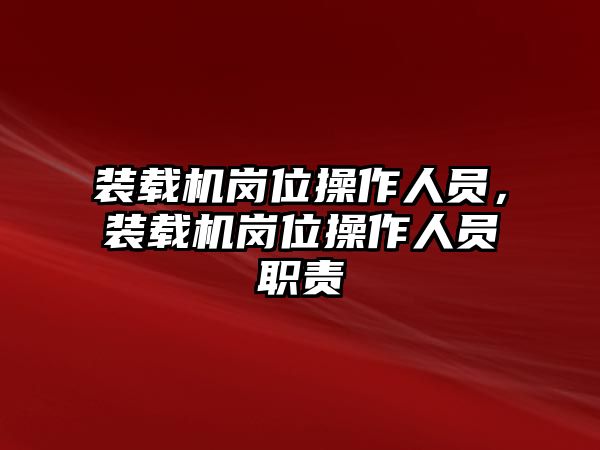 装载机岗位操作人员，装载机岗位操作人员职责